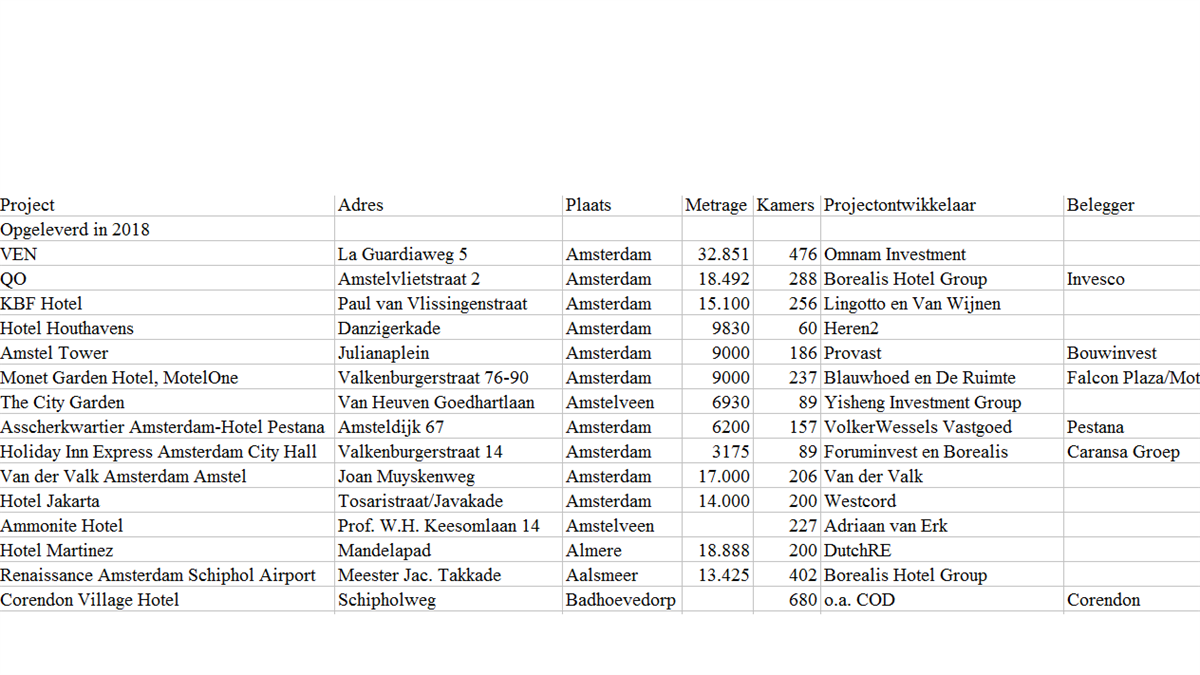 | Project | Adres | Plaats | Metrage | Kamers | Projectontwikkelaar | Belegger |
|---|---|---|---|---|---|---|
| Opgeleverd in 2018 | | | | | | |
| VEN | La Guardiaweg 5 | Amsterdam | 32.851 | 476 | Omnam Investment | |
| QO | Amstelvlietstraat 2 | Amsterdam | 18.492 | 288 | Borealis Hotel Group | Invesco |
| KBF Hotel | Paul van Vlissingenstraat | Amsterdam | 15.100 | 256 | Lingotto en Van Wijnen | |
| Hotel Houthavens | Danzigerkade | Amsterdam | 9830 | 60 | Heren2 | |
| Amstel Tower | Julianaplein | Amsterdam | 9000 | 186 | Provast | Bouwinvest |
| Monet Garden Hotel, MotelOne | Valkenburgerstraat 76-90 | Amsterdam | 9000 | 237 | Blauwhoed en De Ruimte | Falcon Plaza/Mot |
| The City Garden | Van Heuven Goedhartlaan | Amstelveen | 6930 | 89 | Yisheng Investment Group | |
| Asscherkwartier Amsterdam-Hotel Pestana | Amsteldijk 67 | Amsterdam | 6200 | 157 | VolkerWessels Vastgoed | Pestana |
| Holiday Inn Express Amsterdam City Hall | Valkenburgerstraat 14 | Amsterdam | 3175 | 89 | Foruminvest en Borealis | Caransa Groep |
| Van der Valk Amsterdam Amstel | Joan Muyskenweg | Amsterdam | 17.000 | 206 | Van der Valk | |
| Hotel Jakarta | Tosaristraat/Javakade | Amsterdam | 14.000 | 200 | Westcord | |
| Ammonite Hotel | Prof. W.H. Keesomlaan 14 | Amstelveen | | 227 | Adriaan van Erk | |
| Hotel Martinez | Mandelapad | Almere | 18.888 | 200 | DutchRE | |
| Renaissance Amsterdam Schiphol Airport | Meester Jac. Takkade | Aalsmeer | 13.425 | 402 | Borealis Hotel Group | |
| Corendon Village Hotel | Schipholweg | Badhoevedorp | | 680 | o.a. COD | Corendon |